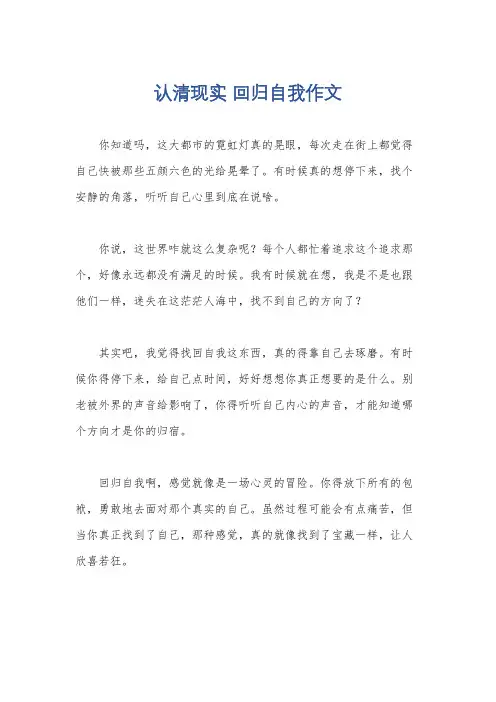 认清现实 回归自我作文

你知道吗，这大都市的霓虹灯真的晃眼，每次走在街上都觉得自己快被那些五颜六色的光给晃晕了。有时候真的想停下来，找个安静的角落，听听自己心里到底在说啥。

你说，这世界咋就这么复杂呢？每个人都忙着追求这个追求那个，好像永远都没有满足的时候。我有时候就在想，我是不是也跟他们一样，迷失在这茫茫人海中，找不到自己的方向了？

其实吧，我觉得找回自我这东西，真的得靠自己去琢磨。有时候你得停下来，给自己点时间，好好想想你真正想要的是什么。别老被外界的声音给影响了，你得听听自己内心的声音，才能知道哪个方向才是你的归宿。

回归自我啊，感觉就像是一场心灵的冒险。你得放下所有的包袱，勇敢地去面对那个真实的自己。虽然过程可能会有点痛苦，但当你真正找到了自己，那种感觉，真的就像找到了宝藏一样，让人欣喜若狂。